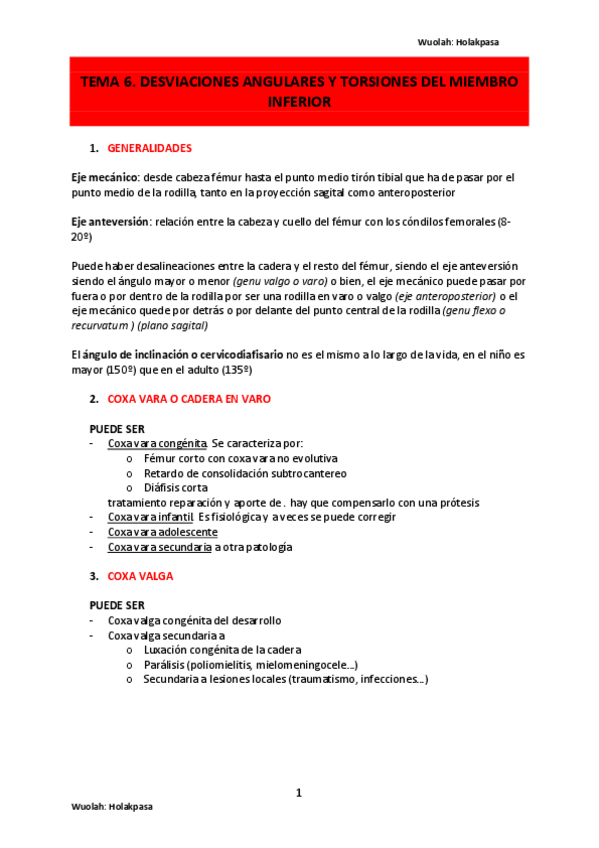 Wuolah: Holakpasa

TEMA 6. DESVIACIONES ANGULARES Y TORSIONES DEL MIEMBRO INFERIOR

1. GENERALIDADES

Eje mecánico: desde cabeza fémur hasta el punto medio tirón tibial que ha de pasar por el punto medio de la rodilla, tanto en la proyección sagital como anteroposterior

Eje anteversión: relación entre la cabeza y cuello del fémur con los cóndilos femorales (8-20º)

Puede haber desalineaciones entre la cadera y el resto del fémur, siendo el eje anteversión siendo el ángulo mayor o menor (genu valgo o varo) o bien, el eje mecánico puede pasar por fuera o por dentro de la rodilla por ser una rodilla en varo o valgo (eje anteroposterior) o el eje mecánico quede por detrás o por delante del punto central de la rodilla (genu flexo o recurvatum ) (plano sagital)

El ángulo de inclinación o cervicodiafisario no es el mismo a lo largo de la vida, en el niño es mayor (150º) que en el adulto (135º)

2. COXA VARA O CADERA EN VARO

PUEDE SER
- Coxa vara congénita. Se caracteriza por:
  o Fémur corto con coxa vara no evolutiva
  o Retardo de consolidación subtrocantereo
  o Diáfisis corta
tratamiento reparación y aporte de . hay que compensarlo con una prótesis
- Coxa vara infantil. Es fisiológica y a veces se puede corregir
- Coxa vara adolescente
- Coxa vara secundaria a otra patología

3. COXA VALGA

PUEDE SER
- Coxa valga congénita del desarrollo
- Coxa valga secundaria a
  o Luxación congénita de la cadera
  o Parálisis (poliomielitis, mielomeningocele...)
  o Secundaria a lesiones locales (traumatismo, infecciones...)

1

Wuolah: Holakpasa